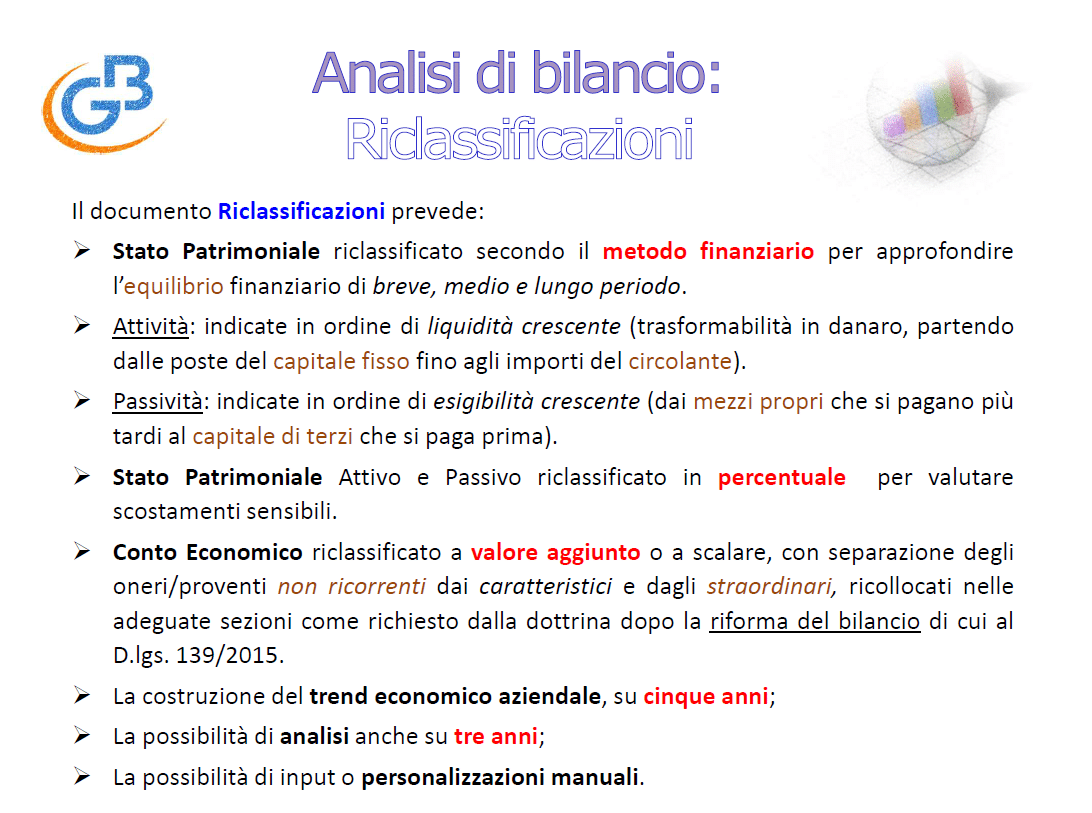 GB

Analisi di bilancio:
Riclassificazioni

Il documento Riclassificazioni prevede:

➢ Stato Patrimoniale riclassificato secondo il metodo finanziario per approfondire l'equilibrio finanziario di breve, medio e lungo periodo.

➢ Attività: indicate in ordine di liquidità crescente (trasformabilità in danaro, partendo dalle poste del capitale fisso fino agli importi del circolante).

➢ Passività: indicate in ordine di esigibilità crescente (dai mezzi propri che si pagano più tardi al capitale di terzi che si paga prima).

➢ Stato Patrimoniale Attivo e Passivo riclassificato in percentuale per valutare scostamenti sensibili.

➢ Conto Economico riclassificato a valore aggiunto o a scalare, con separazione degli oneri/proventi non ricorrenti dai caratteristici e dagli straordinari, ricollocati nelle adeguate sezioni come richiesto dalla dottrina dopo la riforma del bilancio di cui al D.lgs. 139/2015.

➢ La costruzione del trend economico aziendale, su cinque anni;

➢ La possibilità di analisi anche su tre anni;

➢ La possibilità di input o personalizzazioni manuali.